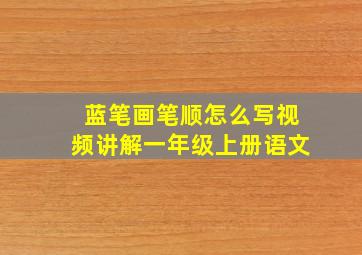 蓝笔画笔顺怎么写视频讲解一年级上册语文